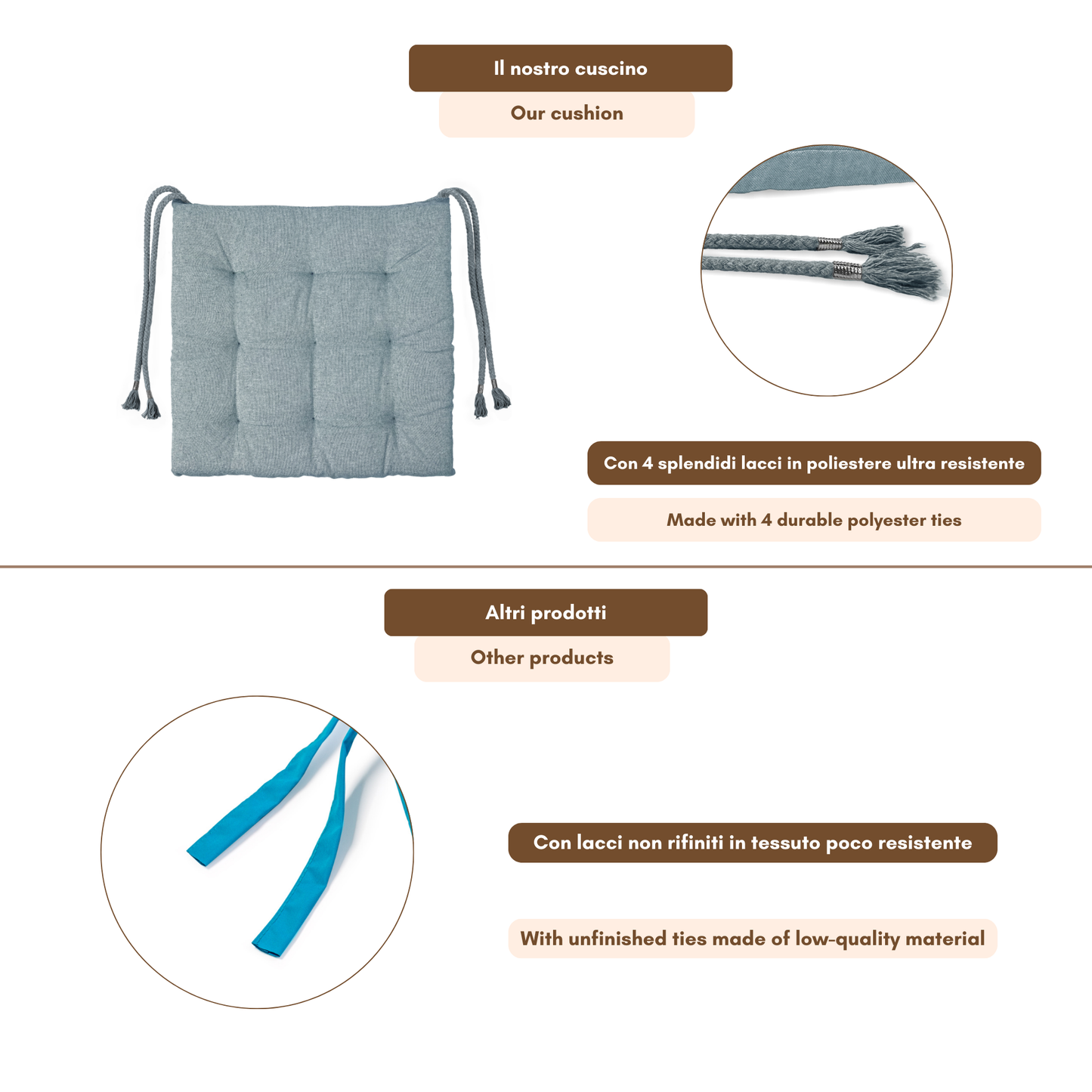 Il nostro cuscino

Our cushion

Con 4 splendidi lacci in poliestere ultra resistente

Made with 4 durable polyester ties

Altri prodotti

Other products

Con lacci non rifiniti in tessuto poco resistente

With unfinished ties made of low-quality material